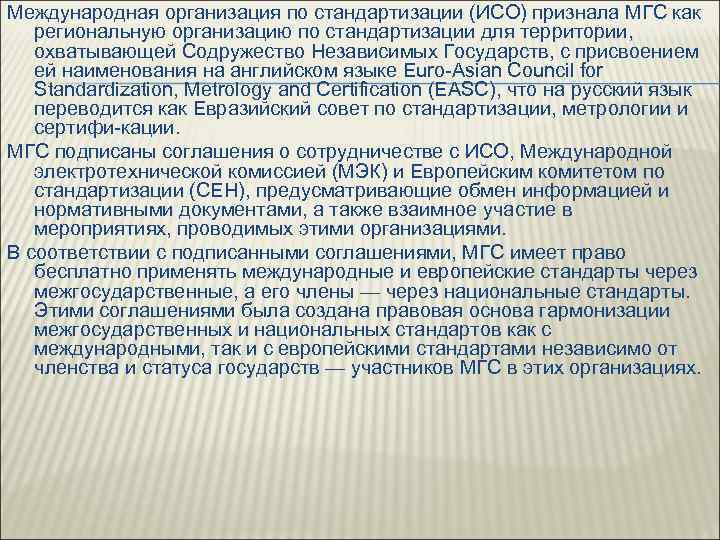 Международная организация по стандартизации (ИСО) признала МГС как региональную организацию по стандартизации для территории, охватывающей Содружество Независимых Государств, с присвоением ей наименования на английском языке Euro-Asian Council for Standardization, Metrology and Certification (EASC), что на русский язык переводится как Евразийский совет по стандартизации, метрологии и сертифи-кации.

МГС подписаны соглашения о сотрудничестве с ИСО, Международной электротехнической комиссией (МЭК) и Европейским комитетом по стандартизации (СЕН), предусматривающие обмен информацией и нормативными документами, а также взаимное участие в мероприятиях, проводимых этими организациями.

В соответствии с подписанными соглашениями, МГС имеет право бесплатно применять международные и европейские стандарты через межгосударственные, а его члены — через национальные стандарты. Этими соглашениями была создана правовая основа гармонизации межгосударственных и национальных стандартов как с международными, так и с европейскими стандартами независимо от членства и статуса государств — участников МГС в этих организациях.